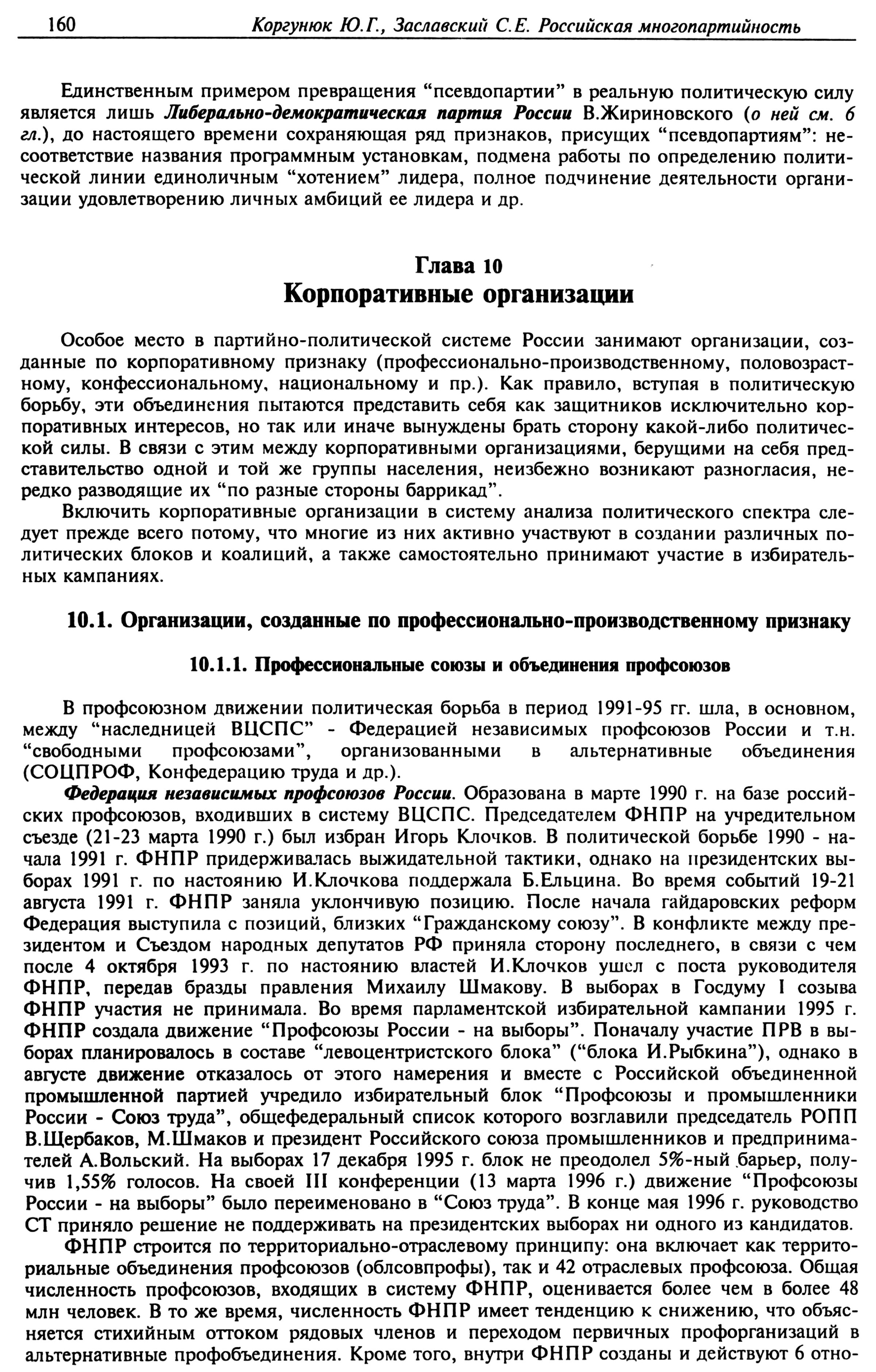 160 Коргунюк Ю.Г., Заславский С.Е. Российская многопартийность

Единственным примером превращения “псевдопартии” в реальную политическую силу является лишь Либерально-демократическая партия России В.Жириновского (о ней см. 6 гл.), до настоящего времени сохраняющая ряд признаков, присущих “псевдопартиям”: несоответствие названия программным установкам, подмена работы по определению политической линии единоличным “хотением” лидера, полное подчинение деятельности организации удовлетворению личных амбиций ее лидера и др.

Глава 10
Корпоративные организации

Особое место в партийно-политической системе России занимают организации, созданные по корпоративному признаку (профессионально-производственному, половозрастному, конфессиональному, национальному и пр.). Как правило, вступая в политическую борьбу, эти объединения пытаются представить себя как защитников исключительно корпоративных интересов, но так или иначе вынуждены брать сторону какой-либо политической силы. В связи с этим между корпоративными организациями, берущими на себя представительство одной и той же группы населения, неизбежно возникают разногласия, нередко разводящие их “по разные стороны баррикад”.

Включить корпоративные организации в систему анализа политического спектра следует прежде всего потому, что многие из них активно участвуют в создании различных политических блоков и коалиций, а также самостоятельно принимают участие в избирательных кампаниях.

10.1. Организации, созданные по профессионально-производственному признаку

10.1.1. Профессиональные союзы и объединения профсоюзов

В профсоюзном движении политическая борьба в период 1991-95 гг. шла, в основном, между “наследницей ВЦСПС” - Федерацией независимых профсоюзов России и т.н. “свободными профсоюзами”, организованными в альтернативные объединения (СОЦПРОФ, Конфедерацию труда и др.).

Федерация независимых профсоюзов России. Образована в марте 1990 г. на базе российских профсоюзов, входивших в систему ВЦСПС. Председателем ФНПР на учредительном съезде (21-23 марта 1990 г.) был избран Игорь Клочков. В политической борьбе 1990 - начала 1991 г. ФНПР придерживалась выжидательной тактики, однако на президентских выборах 1991 г. по настоянию И.Клочкова поддержала Б.Ельцина. Во время событий 19-21 августа 1991 г. ФНПР заняла уклончивую позицию. После начала гайдаровских реформ Федерация выступила с позиций, близких “Гражданскому союзу”. В конфликте между президентом и Съездом народных депутатов РФ приняла сторону последнего, в связи с чем после 4 октября 1993 г. по настоянию властей И.Клочков ушел с поста руководителя ФНПР, передав бразды правления Михаилу Шмакову. В выборах в Госдуму I созыва ФНПР участия не принимала. Во время парламентской избирательной кампании 1995 г. ФНПР создала движение “Профсоюзы России - на выборы”. Поначалу участие ПРВ в выборах планировалось в составе “левоцентристского блока” (“блока И.Рыбкина”), однако в августе движение отказалось от этого намерения и вместе с Российской объединенной промышленной партией учредило избирательный блок “Профсоюзы и промышленники России - Союз труда”, общефедеральный список которого возглавили председатель РОПП В.Щербаков, М.Шмаков и президент Российского союза промышленников и предпринимателей А.Вольский. На выборах 17 декабря 1995 г. блок не преодолел 5%-ный барьер, получив 1,55% голосов. На своей III конференции (13 марта 1996 г.) движение “Профсоюзы России - на выборы” было переименовано в “Союз труда”. В конце мая 1996 г. руководство СТ приняло решение не поддерживать на президентских выборах ни одного из кандидатов.

ФНПР строится по территориально-отраслевому принципу: она включает как территориальные объединения профсоюзов (облсовпрофы), так и 42 отраслевых профсоюза. Общая численность профсоюзов, входящих в систему ФНПР, оценивается более чем в более 48 млн человек. В то же время, численность ФНПР имеет тенденцию к снижению, что объясняется стихийным оттоком рядовых членов и переходом первичных профорганизаций в альтернативные профобъединения. Кроме того, внутри ФНПР созданы и действуют 6 отно-